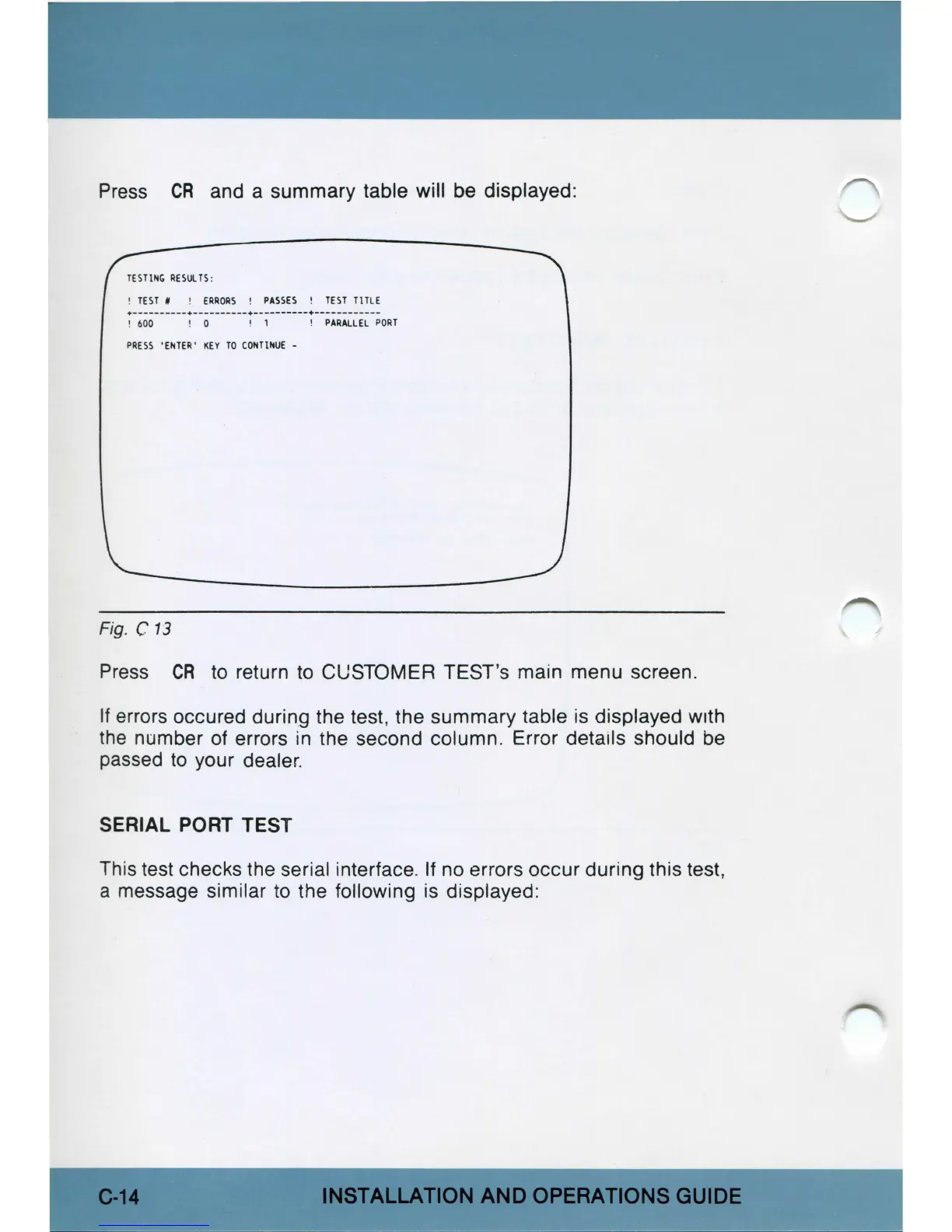 Press CR and a summary table will be displayed:

TESTING RESULTS:

! TEST # ! ERRORS ! PASSES ! TEST TITLE
+----------+----------+----------+------------
! 600 ! 0 ! 1 ! PARALLEL PORT

PRESS 'ENTER' KEY TO CONTINUE -

Fig. C 13

Press CR to return to CUSTOMER TEST's main menu screen.

If errors occured during the test, the summary table is displayed with the number of errors in the second column. Error details should be passed to your dealer.

SERIAL PORT TEST

This test checks the serial interface. If no errors occur during this test, a message similar to the following is displayed:

C-14 INSTALLATION AND OPERATIONS GUIDE